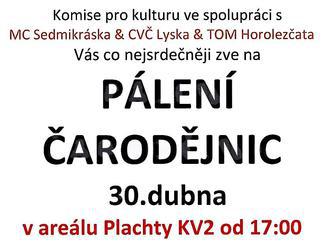 Komise pro kulturu ve spolupráci s
MC Sedmikráska & CVČ Lyska & TOM Horolezčata
Vás co nejsrdečněji zve na

PÁLENÍ
ČARODĚJNIC

30.dubna

v areálu Plachty KV2 od 17:00